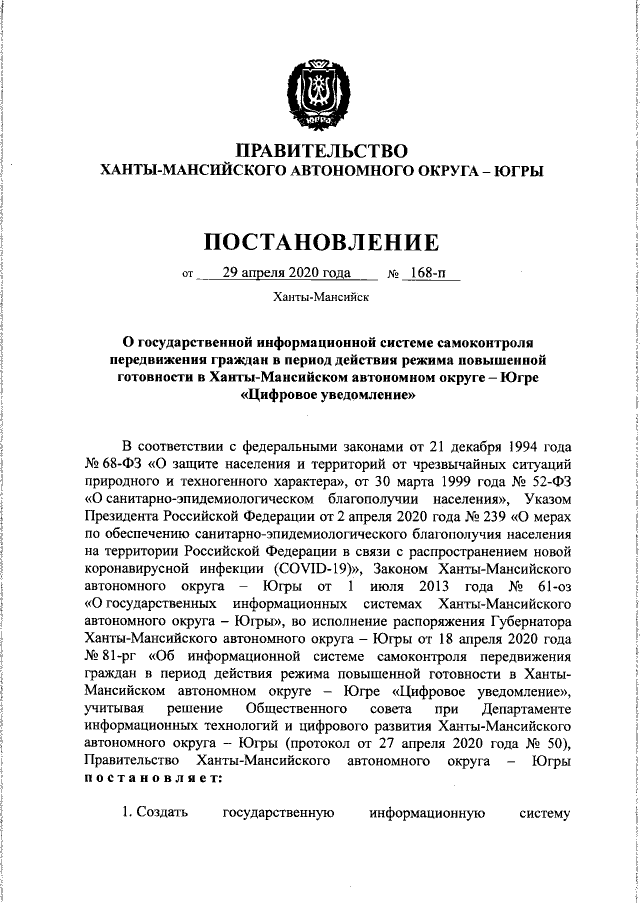 ЮГРА

ПРАВИТЕЛЬСТВО
ХАНТЫ-МАНСИЙСКОГО АВТОНОМНОГО ОКРУГА – ЮГРЫ

ПОСТАНОВЛЕНИЕ

от 29 апреля 2020 года № 168-п

Ханты-Мансийск

О государственной информационной системе самоконтроля передвижения граждан в период действия режима повышенной готовности в Ханты-Мансийском автономном округе – Югре «Цифровое уведомление»

В соответствии с федеральными законами от 21 декабря 1994 года № 68-ФЗ «О защите населения и территорий от чрезвычайных ситуаций природного и техногенного характера», от 30 марта 1999 года № 52-ФЗ «О санитарно-эпидемиологическом благополучии населения», Указом Президента Российской Федерации от 2 апреля 2020 года № 239 «О мерах по обеспечению санитарно-эпидемиологического благополучия населения на территории Российской Федерации в связи с распространением новой коронавирусной инфекции (COVID-19)», Законом Ханты-Мансийского автономного округа – Югры от 1 июля 2013 года № 61-оз «О государственных информационных системах Ханты-Мансийского автономного округа – Югры», во исполнение распоряжения Губернатора Ханты-Мансийского автономного округа – Югры от 18 апреля 2020 года № 81-рг «Об информационной системе самоконтроля передвижения граждан в период действия режима повышенной готовности в Ханты-Мансийском автономном округе – Югре «Цифровое уведомление», учитывая решение Общественного совета при Департаменте информационных технологий и цифрового развития Ханты-Мансийского автономного округа – Югры (протокол от 27 апреля 2020 года № 50), Правительство Ханты-Мансийского автономного округа – Югры постановляет:

1. Создать государственную информационную систему